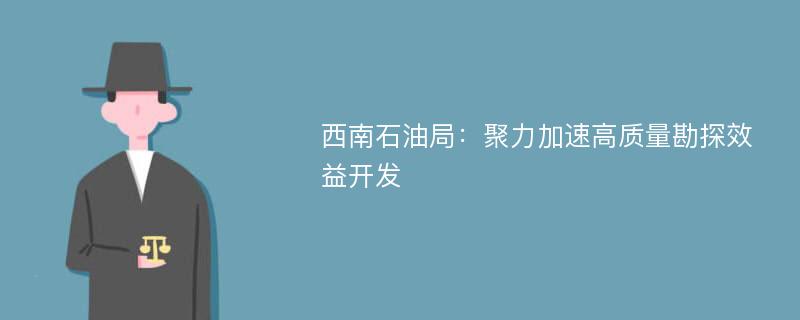 西南石油局：聚力加速高质量勘探效益开发